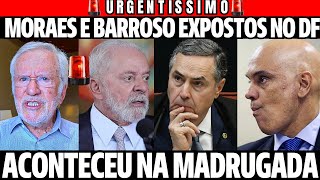 URGENTISSIMO

MORAES E BARROSO EXPOSTOS NO DF

ACONTECEU NA MADRUGADA